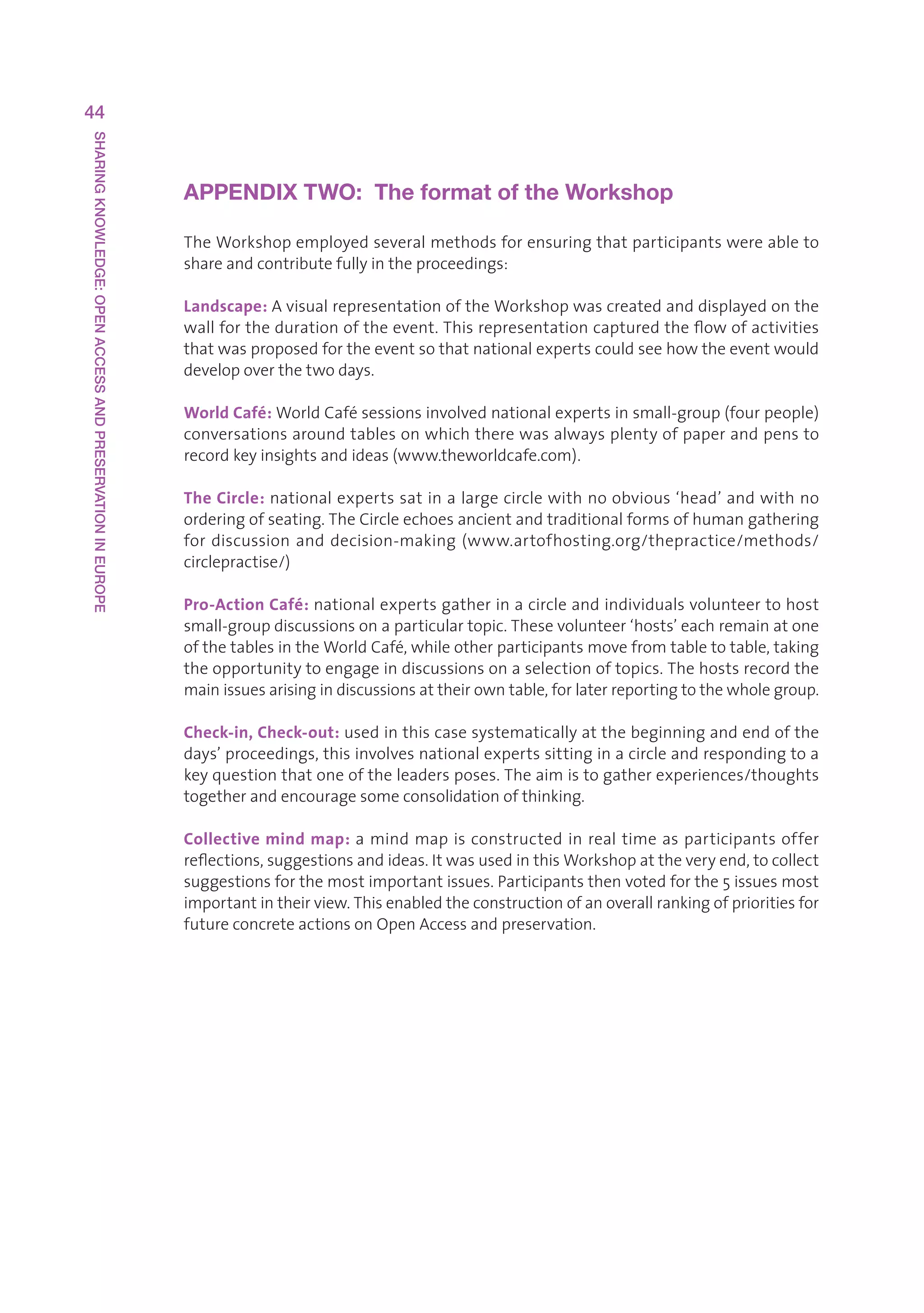 44

SHARING KNOWLEDGE: OPEN ACCESS AND PRESERVATION IN EUROPE

APPENDIX TWO: The format of the Workshop

The Workshop employed several methods for ensuring that participants were able to share and contribute fully in the proceedings:

Landscape: A visual representation of the Workshop was created and displayed on the wall for the duration of the event. This representation captured the flow of activities that was proposed for the event so that national experts could see how the event would develop over the two days.

World Café: World Café sessions involved national experts in small-group (four people) conversations around tables on which there was always plenty of paper and pens to record key insights and ideas (www.theworldcafe.com).

The Circle: national experts sat in a large circle with no obvious ‘head’ and with no ordering of seating. The Circle echoes ancient and traditional forms of human gathering for discussion and decision-making (www.artofhosting.org/thepractice/methods/circlepractise/)

Pro-Action Café: national experts gather in a circle and individuals volunteer to host small-group discussions on a particular topic. These volunteer ‘hosts’ each remain at one of the tables in the World Café, while other participants move from table to table, taking the opportunity to engage in discussions on a selection of topics. The hosts record the main issues arising in discussions at their own table, for later reporting to the whole group.

Check-in, Check-out: used in this case systematically at the beginning and end of the days’ proceedings, this involves national experts sitting in a circle and responding to a key question that one of the leaders poses. The aim is to gather experiences/thoughts together and encourage some consolidation of thinking.

Collective mind map: a mind map is constructed in real time as participants offer reflections, suggestions and ideas. It was used in this Workshop at the very end, to collect suggestions for the most important issues. Participants then voted for the 5 issues most important in their view. This enabled the construction of an overall ranking of priorities for future concrete actions on Open Access and preservation.